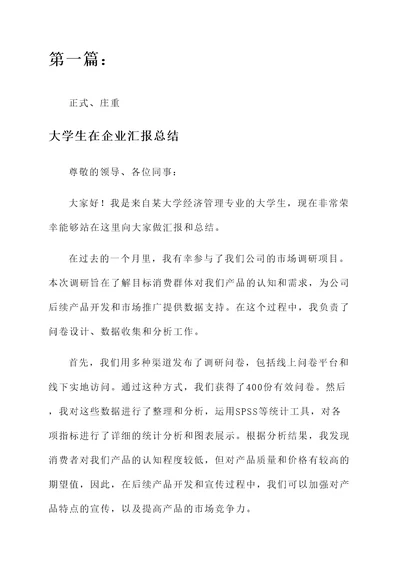 第一篇：

正式、庄重

大学生在企业汇报总结

尊敬的领导、各位同事：

大家好！我是来自某大学经济管理专业的大学生，现在非常荣幸能够站在这里向大家做汇报和总结。

在过去的一个月里，我有幸参与了我们公司的市场调研项目。本次调研旨在了解目标消费群体对我们产品的认知和需求，为公司后续产品开发和市场推广提供数据支持。在这个过程中，我负责了问卷设计、数据收集和分析工作。

首先，我们用多种渠道发布了调研问卷，包括线上问卷平台和线下实地访问。通过这种方式，我们获得了400份有效问卷。然后，我对这些数据进行了整理和分析，运用SPSS等统计工具，对各项指标进行了详细的统计分析和图表展示。根据分析结果，我发现消费者对我们产品的认知程度较低，但对产品质量和价格有较高的期望值，因此，在后续产品开发和宣传过程中，我们可以加强对产品特点的宣传，以及提高产品的市场竞争力。